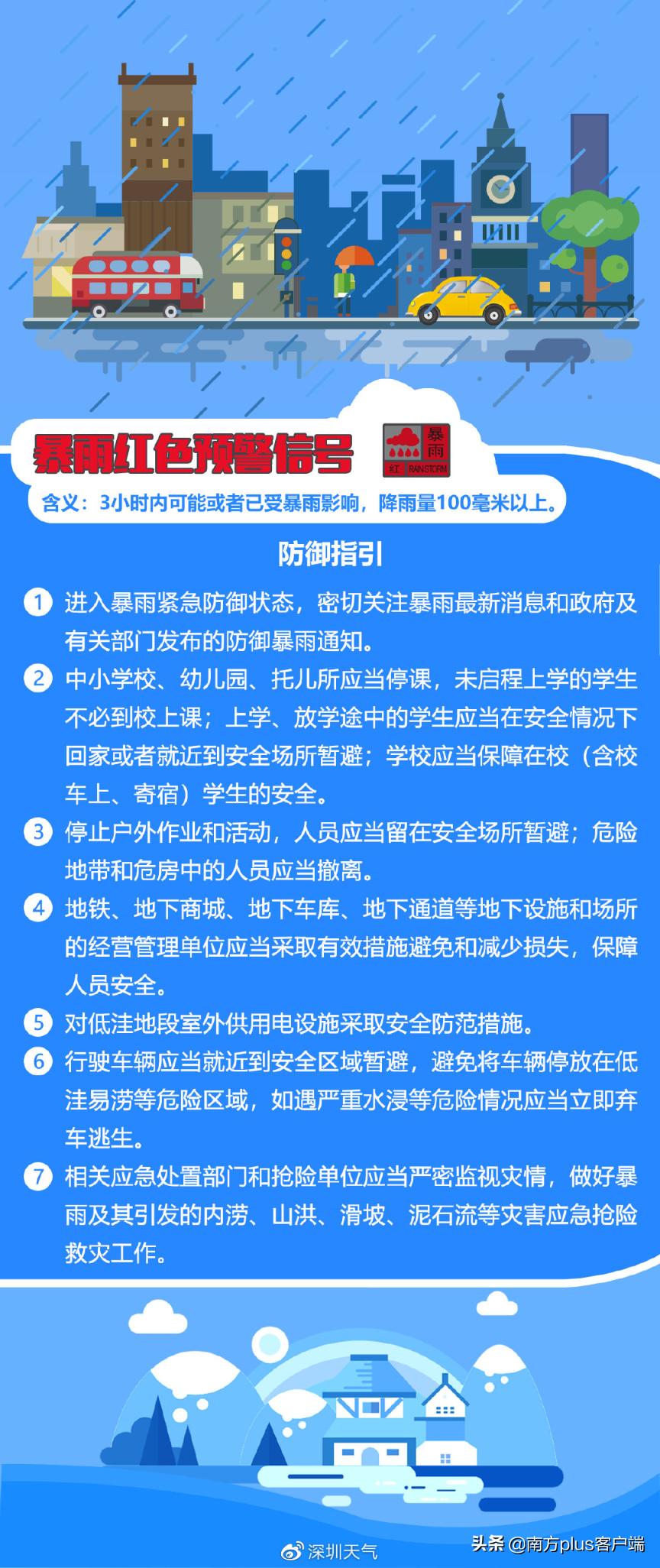 暴雨红色预警信号

暴雨

红 RAINSTORM

含义：3小时内可能或者已受暴雨影响，降雨量100毫米以上。

防御指引

1 进入暴雨紧急防御状态，密切关注暴雨最新消息和政府及有关部门发布的防御暴雨通知。

2 中小学校、幼儿园、托儿所应当停课，未启程上学的学生不必到校上课；上学、放学途中的学生应当在安全情况下回家或者就近到安全场所暂避；学校应当保障在校（含校车上、寄宿）学生的安全。

3 停止户外作业和活动，人员应当留在安全场所暂避；危险地带和危房中的人员应当撤离。

4 地铁、地下商城、地下车库、地下通道等地下设施和场所的经营管理单位应当采取有效措施避免和减少损失，保障人员安全。

5 对低洼地段室外供用电设施采取安全防范措施。

6 行驶车辆应当就近到安全区域暂避，避免将车辆停放在低洼易涝等危险区域，如遇严重水浸等危险情况应当立即弃车逃生。

7 相关应急处置部门和抢险单位应当严密监视灾情，做好暴雨及其引发的内涝、山洪、滑坡、泥石流等灾害应急抢险救灾工作。

深圳天气

头条 @南方plus客户端